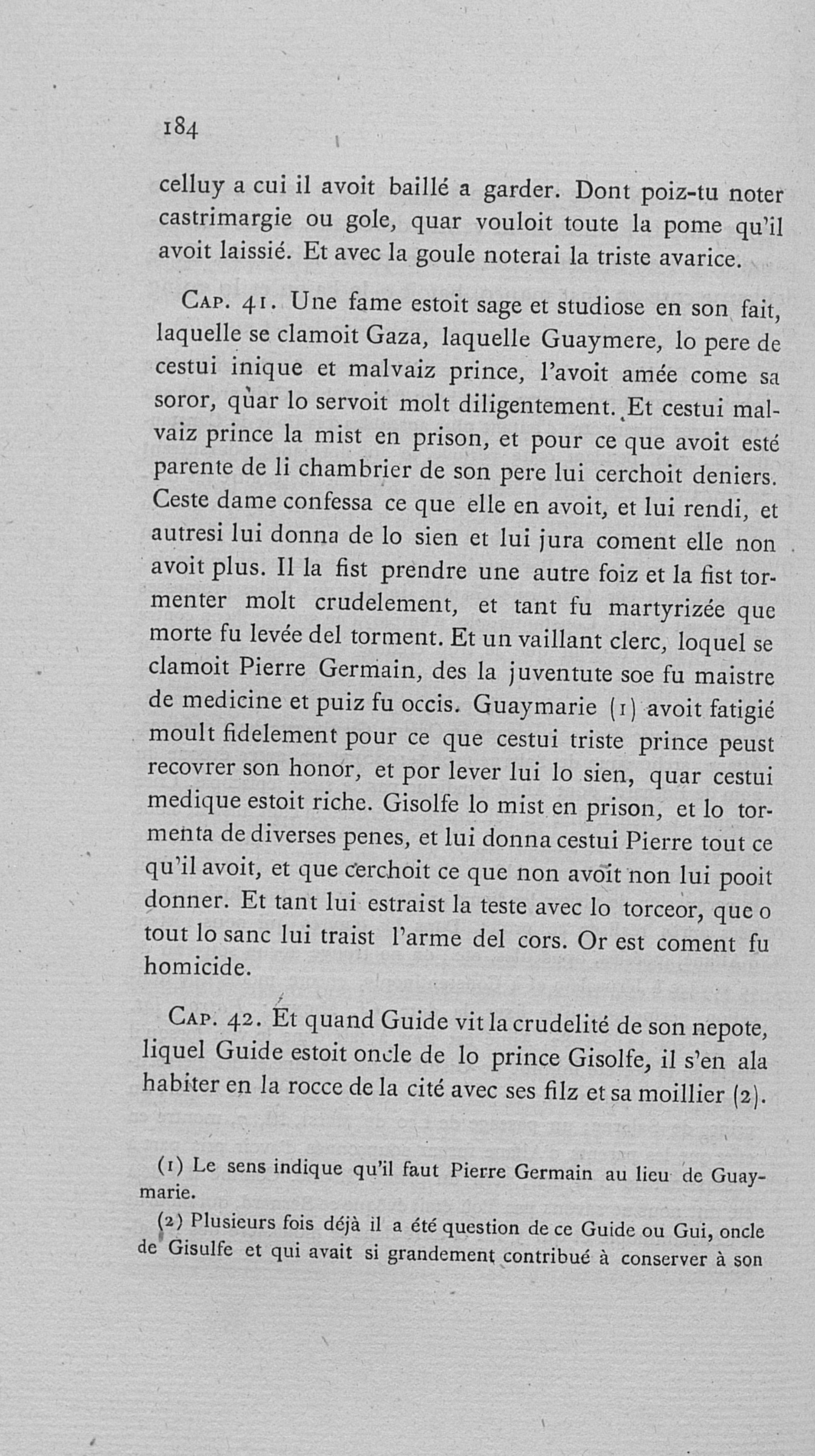 184

celluy a cui il avoit baillé a garder. Dont poiz-tu noter castrimargie ou gole, quar vouloit toute la pome qu'il avoit laissié. Et avec la goule noterai la triste avarice.

Cap. 41. Une fame estoit sage et studiose en son fait, laquelle se clamoit Gaza, laquelle Guaymere, lo pere de cestui inique et malvaiz prince, l'avoit amée come sa soror, quar lo servoit molt diligentement. Et cestui malvaiz prince la mist en prison, et pour ce que avoit esté parente de li chambrier de son pere lui cerchoit deniers. Ceste dame confessa ce que elle en avoit, et lui rendi, et autresi lui donna de lo sien et lui jura coment elle non avoit plus. Il la fist prendre une autre foiz et la fist tormenter molt crudelement, et tant fu martyrizée que morte fu levée del torment. Et un vaillant clerc, loquel se clamoit Pierre Germain, des la juventute soe fu maistre de medicine et puiz fu occis. Guaymarie (1) avoit fatigié moult fidelement pour ce que cestui triste prince peust recovrer son honor, et por lever lui lo sien, quar cestui medique estoit riche. Gisolfe lo mist en prison, et lo tormenta de diverses penes, et lui donna cestui Pierre tout ce qu'il avoit, et que cerchoit ce que non avoit non lui pooit donner. Et tant lui estraist la teste avec lo torceor, que o tout lo sanc lui traist l'arme del cors. Or est coment fu homicide.

Cap. 42. Et quand Guide vit la crudelité de son nepote, liquel Guide estoit oncle de lo prince Gisolfe, il s'en ala habiter en la rocce de la cité avec ses filz et sa moillier (2).

(1) Le sens indique qu'il faut Pierre Germain au lieu de Guaymarie.

(2) Plusieurs fois déjà il a été question de ce Guide ou Gui, oncle de Gisulfe et qui avait si grandement contribué à conserver à son